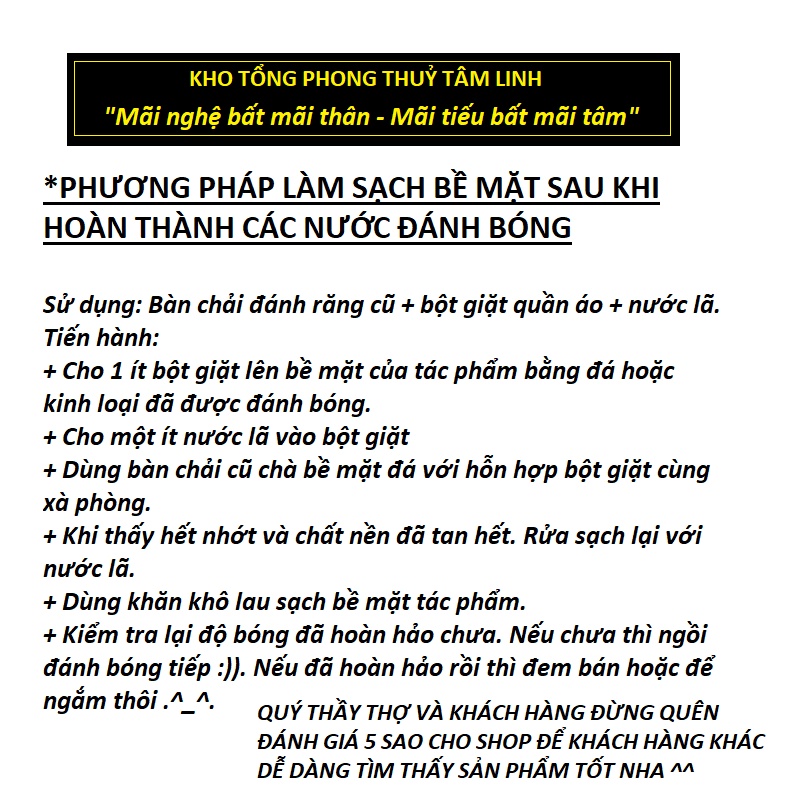 KHO TỔNG PHONG THUỶ TÂM LINH
"Mãi nghệ bất mãi thân - Mãi tiếu bất mãi tâm"

*PHƯƠNG PHÁP LÀM SẠCH BỀ MẶT SAU KHI HOÀN THÀNH CÁC NƯỚC ĐÁNH BÓNG

Sử dụng: Bàn chải đánh răng cũ + bột giặt quần áo + nước lã.
Tiến hành:
+ Cho 1 ít bột giặt lên bề mặt của tác phẩm bằng đá hoặc kinh loại đã được đánh bóng.
+ Cho một ít nước lã vào bột giặt
+ Dùng bàn chải cũ chà bề mặt đá với hỗn hợp bột giặt cùng xà phòng.
+ Khi thấy hết nhớt và chất nền đã tan hết. Rửa sạch lại với nước lã.
+ Dùng khăn khô lau sạch bề mặt tác phẩm.
+ Kiểm tra lại độ bóng đã hoàn hảo chưa. Nếu chưa thì ngồi đánh bóng tiếp :)). Nếu đã hoàn hảo rồi thì đem bán hoặc để ngắm thôi .^_^.

QUÝ THẦY THỢ VÀ KHÁCH HÀNG ĐỪNG QUÊN ĐÁNH GIÁ 5 SAO CHO SHOP ĐỂ KHÁCH HÀNG KHÁC DỄ DÀNG TÌM THẤY SẢN PHẨM TỐT NHA ^^